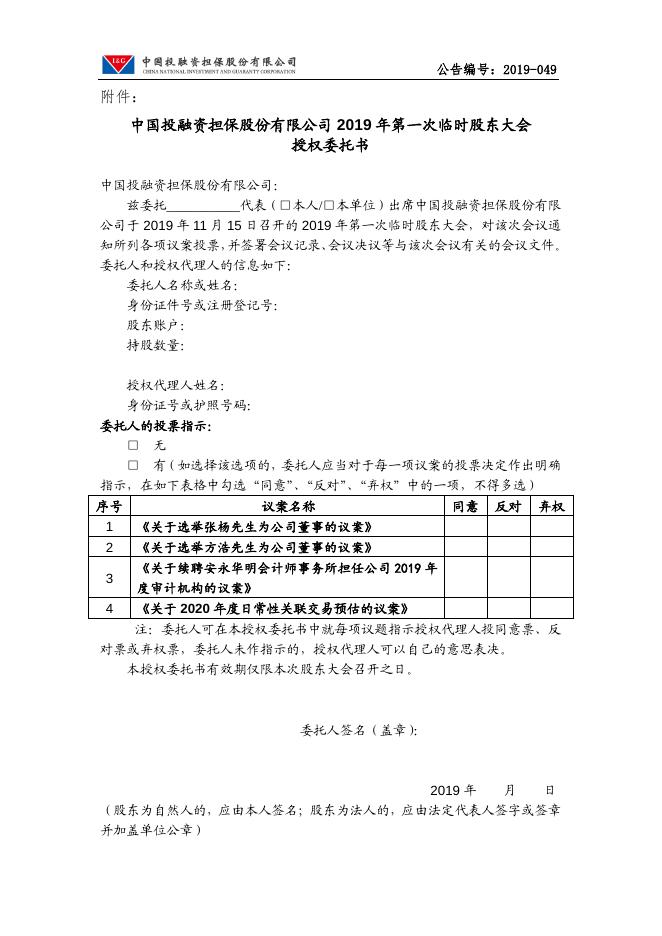 I&G 中国投融资担保股份有限公司 CHINA NATIONAL INVESTMENT AND GUARANTY CORPORATION

公告编号：2019-049

附件：

中国投融资担保股份有限公司 2019 年第一次临时股东大会
授权委托书

中国投融资担保股份有限公司：

兹委托__________代表（□本人/□本单位）出席中国投融资担保股份有限公司于 2019 年 11 月 15 日召开的 2019 年第一次临时股东大会，对该次会议通知所列各项议案投票，并签署会议记录、会议决议等与该次会议有关的会议文件。委托人和授权代理人的信息如下：

委托人名称或姓名：

身份证件号或注册登记号：

股东账户：

持股数量：

授权代理人姓名：

身份证号或护照号码：

委托人的投票指示：

□ 无

□ 有（如选择该选项的，委托人应当对于每一项议案的投票决定作出明确指示，在如下表格中勾选“同意”、“反对”、“弃权”中的一项，不得多选）

| 序号 | 议案名称 | 同意 | 反对 | 弃权 |
|---|---|---|---|---|
| 1 | 《关于选举张杨先生为公司董事的议案》 | | | |
| 2 | 《关于选举方浩先生为公司董事的议案》 | | | |
| 3 | 《关于续聘安永华明会计师事务所担任公司 2019 年度审计机构的议案》 | | | |
| 4 | 《关于 2020 年度日常性关联交易预估的议案》 | | | |

注：委托人可在本授权委托书中就每项议题指示授权代理人投同意票、反对票或弃权票，委托人未作指示的，授权代理人可以自己的意思表决。

本授权委托书有效期仅限本次股东大会召开之日。

委托人签名（盖章）：

2019 年 月 日

（股东为自然人的，应由本人签名；股东为法人的，应由法定代表人签字或签章并加盖单位公章）